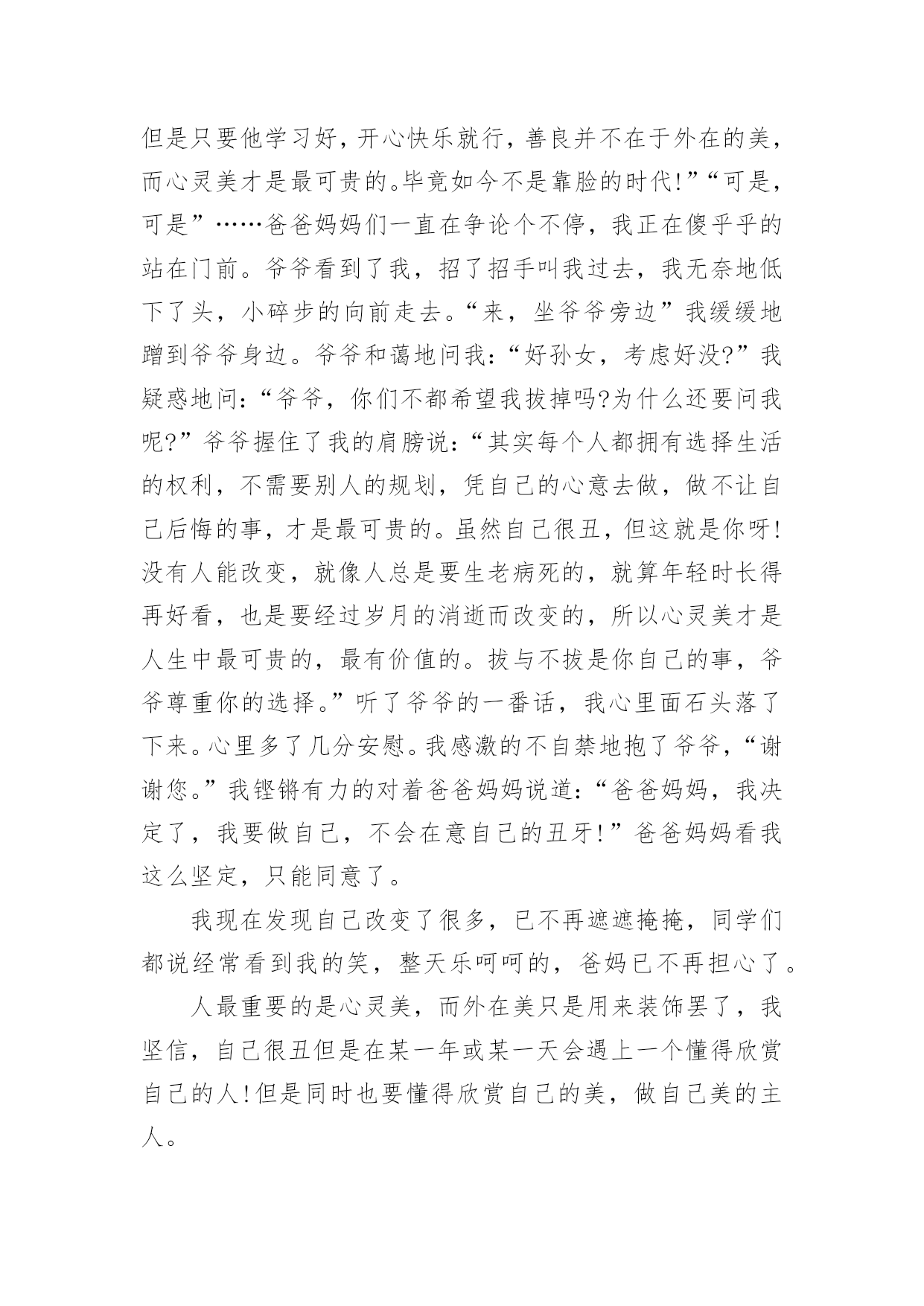 但是只要他学习好，开心快乐就行，善良并不在于外在的美，而心灵美才是最可贵的。毕竟如今不是靠脸的时代!”“可是，可是”……爸爸妈妈们一直在争论个不停，我正在傻乎乎的站在门前。爷爷看到了我，招了招手叫我过去，我无奈地低下了头，小碎步的向前走去。“来，坐爷爷旁边”我缓缓地蹭到爷爷身边。爷爷和蔼地问我：“好孙女，考虑好没?”我疑惑地问：“爷爷，你们不都希望我拔掉吗?为什么还要问我呢?”爷爷握住了我的肩膀说：“其实每个人都拥有选择生活的权利，不需要别人的规划，凭自己的心意去做，做不让自己后悔的事，才是最可贵的。虽然自己很丑，但这就是你呀!没有人能改变，就像人总是要生老病死的，就算年轻时长得再好看，也是要经过岁月的消逝而改变的，所以心灵美才是人生中最可贵的，最有价值的。拔与不拔是你自己的事，爷爷尊重你的选择。”听了爷爷的一番话，我心里面石头落了下来。心里多了几分安慰。我感激的不自禁地抱了爷爷，“谢谢您。”我铿锵有力的对着爸爸妈妈说道：“爸爸妈妈，我决定了，我要做自己，不会在意自己的丑牙!”爸爸妈妈看我这么坚定，只能同意了。

我现在发现自己改变了很多，已不再遮遮掩掩，同学们都说经常看到我的笑，整天乐呵呵的，爸妈已不再担心了。

人最重要的是心灵美，而外在美只是用来装饰罢了，我坚信，自己很丑但是在某一年或某一天会遇上一个懂得欣赏自己的人!但是同时也要懂得欣赏自己的美，做自己美的主人。